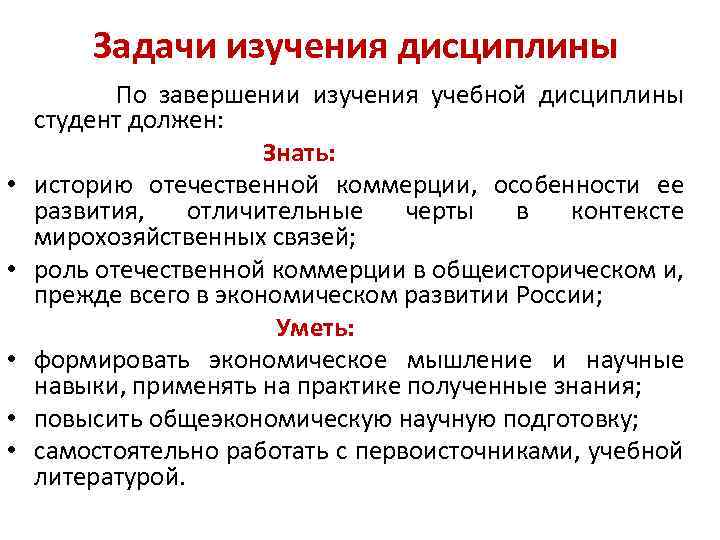 Задачи изучения дисциплины

По завершении изучения учебной дисциплины студент должен:

Знать:

• историю отечественной коммерции, особенности ее развития, отличительные черты в контексте мирохозяйственных связей;
• роль отечественной коммерции в общеисторическом и, прежде всего в экономическом развитии России;

Уметь:

• формировать экономическое мышление и научные навыки, применять на практике полученные знания;
• повысить общеэкономическую научную подготовку;
• самостоятельно работать с первоисточниками, учебной литературой.